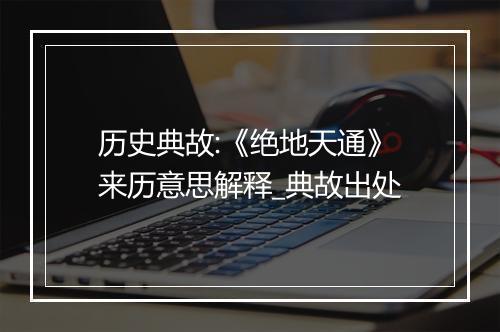 历史典故:《绝地天通》来历意思解释_典故出处